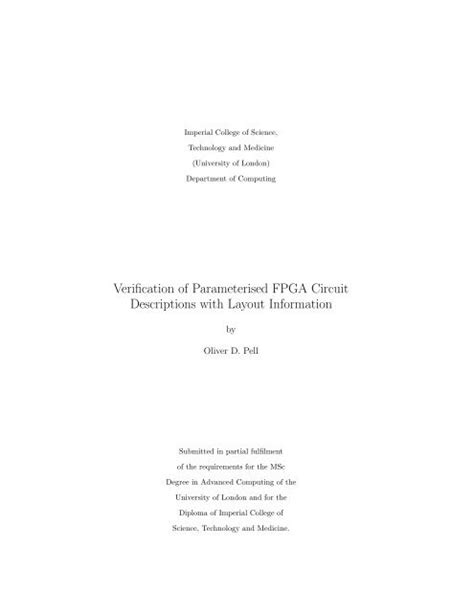 Imperial College of Science,
Technology and Medicine
(University of London)
Department of Computing

Verification of Parameterised FPGA Circuit Descriptions with Layout Information

by

Oliver D. Pell

Submitted in partial fulfilment of the requirements for the MSc Degree in Advanced Computing of the University of London and for the Diploma of Imperial College of Science, Technology and Medicine.